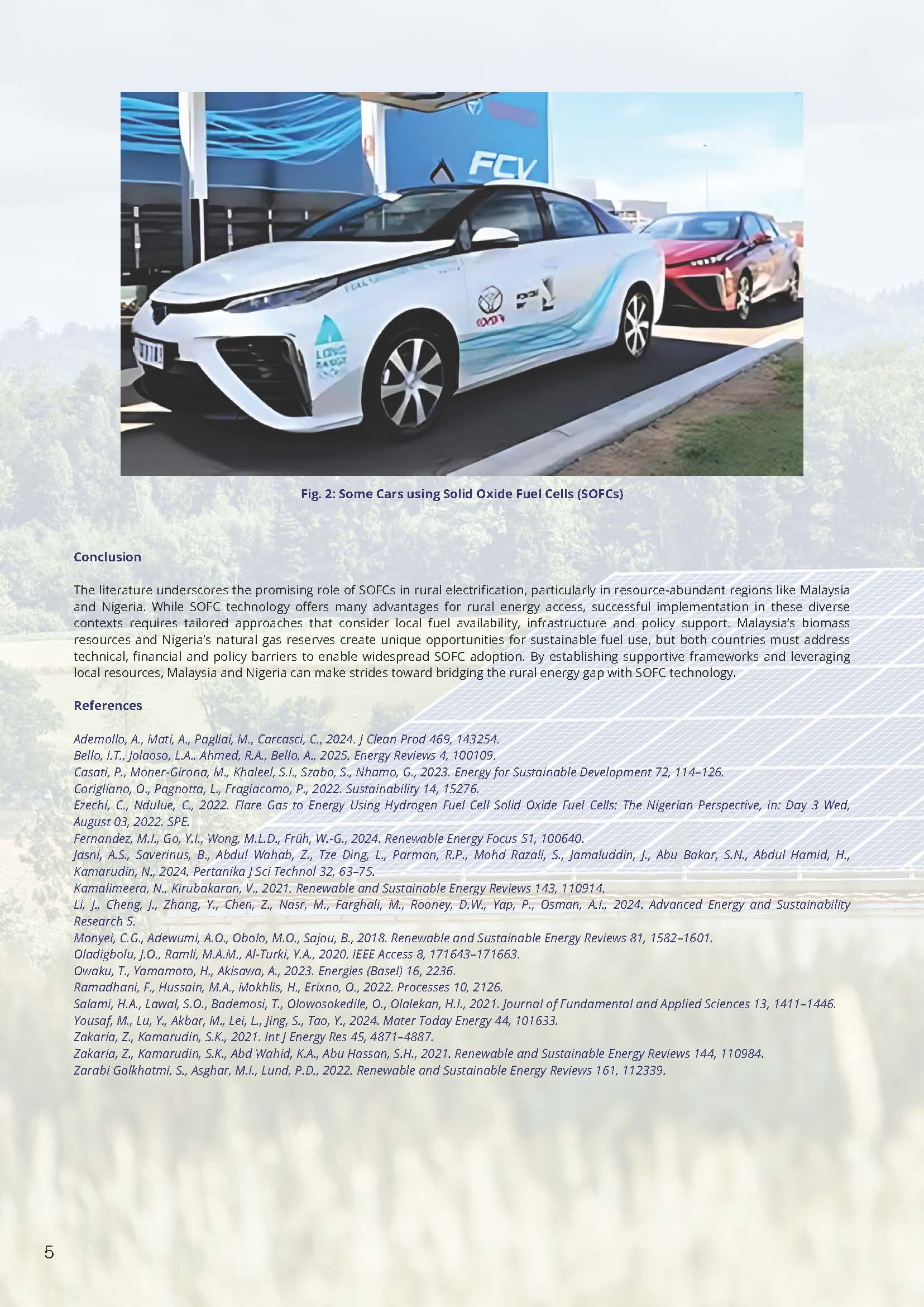 FCV

Fig. 2: Some Cars using Solid Oxide Fuel Cells (SOFCs)

Conclusion

The literature underscores the promising role of SOFCs in rural electrification, particularly in resource-abundant regions like Malaysia and Nigeria. While SOFC technology offers many advantages for rural energy access, successful implementation in these diverse contexts requires tailored approaches that consider local fuel availability, infrastructure and policy support. Malaysia's biomass resources and Nigeria's natural gas reserves create unique opportunities for sustainable fuel use, but both countries must address technical, financial and policy barriers to enable widespread SOFC adoption. By establishing supportive frameworks and leveraging local resources, Malaysia and Nigeria can make strides toward bridging the rural energy gap with SOFC technology.

References

Ademollo, A., Mati, A., Pagliai, M., Carcasci, C., 2024. J Clean Prod 469, 143254.
Bello, I.T., Jolaoso, L.A., Ahmed, R.A., Bello, A., 2025. Energy Reviews 4, 100109.
Casati, P., Moner-Girona, M., Khaleel, S.I., Szabo, S., Nhamo, G., 2023. Energy for Sustainable Development 72, 114–126.
Corigliano, O., Pagnotta, L., Fragiacomo, P., 2022. Sustainability 14, 15276.
Ezechi, C., Ndulue, C., 2022. Flare Gas to Energy Using Hydrogen Fuel Cell Solid Oxide Fuel Cells: The Nigerian Perspective, in: Day 3 Wed, August 03, 2022. SPE.
Fernandez, M.I., Go, Y.I., Wong, M.L.D., Früh, W.-G., 2024. Renewable Energy Focus 51, 100640.
Jasni, A.S., Saverinus, B., Abdul Wahab, Z., Tze Ding, L., Parman, R.P., Mohd Razali, S., Jamaluddin, J., Abu Bakar, S.N., Abdul Hamid, H., Kamarudin, N., 2024. Pertanika J Sci Technol 32, 63–75.
Kamalimeera, N., Kirubakaran, V., 2021. Renewable and Sustainable Energy Reviews 143, 110914.
Li, J., Cheng, J., Zhang, Y., Chen, Z., Nasr, M., Farghali, M., Rooney, D.W., Yap, P., Osman, A.I., 2024. Advanced Energy and Sustainability Research 5.
Monyei, C.G., Adewumi, A.O., Obolo, M.O., Sajou, B., 2018. Renewable and Sustainable Energy Reviews 81, 1582–1601.
Oladigbolu, J.O., Ramli, M.A.M., Al-Turki, Y.A., 2020. IEEE Access 8, 171643–171663.
Owaku, T., Yamamoto, H., Akisawa, A., 2023. Energies (Basel) 16, 2236.
Ramadhani, F., Hussain, M.A., Mokhlis, H., Erixno, O., 2022. Processes 10, 2126.
Salami, H.A., Lawal, S.O., Bademosi, T., Olowosokedile, O., Olalekan, H.I., 2021. Journal of Fundamental and Applied Sciences 13, 1411–1446.
Yousaf, M., Lu, Y., Akbar, M., Lei, L., Jing, S., Tao, Y., 2024. Mater Today Energy 44, 101633.
Zakaria, Z., Kamarudin, S.K., 2021. Int J Energy Res 45, 4871–4887.
Zakaria, Z., Kamarudin, S.K., Abd Wahid, K.A., Abu Hassan, S.H., 2021. Renewable and Sustainable Energy Reviews 144, 110984.
Zarabi Golkhatmi, S., Asghar, M.I., Lund, P.D., 2022. Renewable and Sustainable Energy Reviews 161, 112339.

5